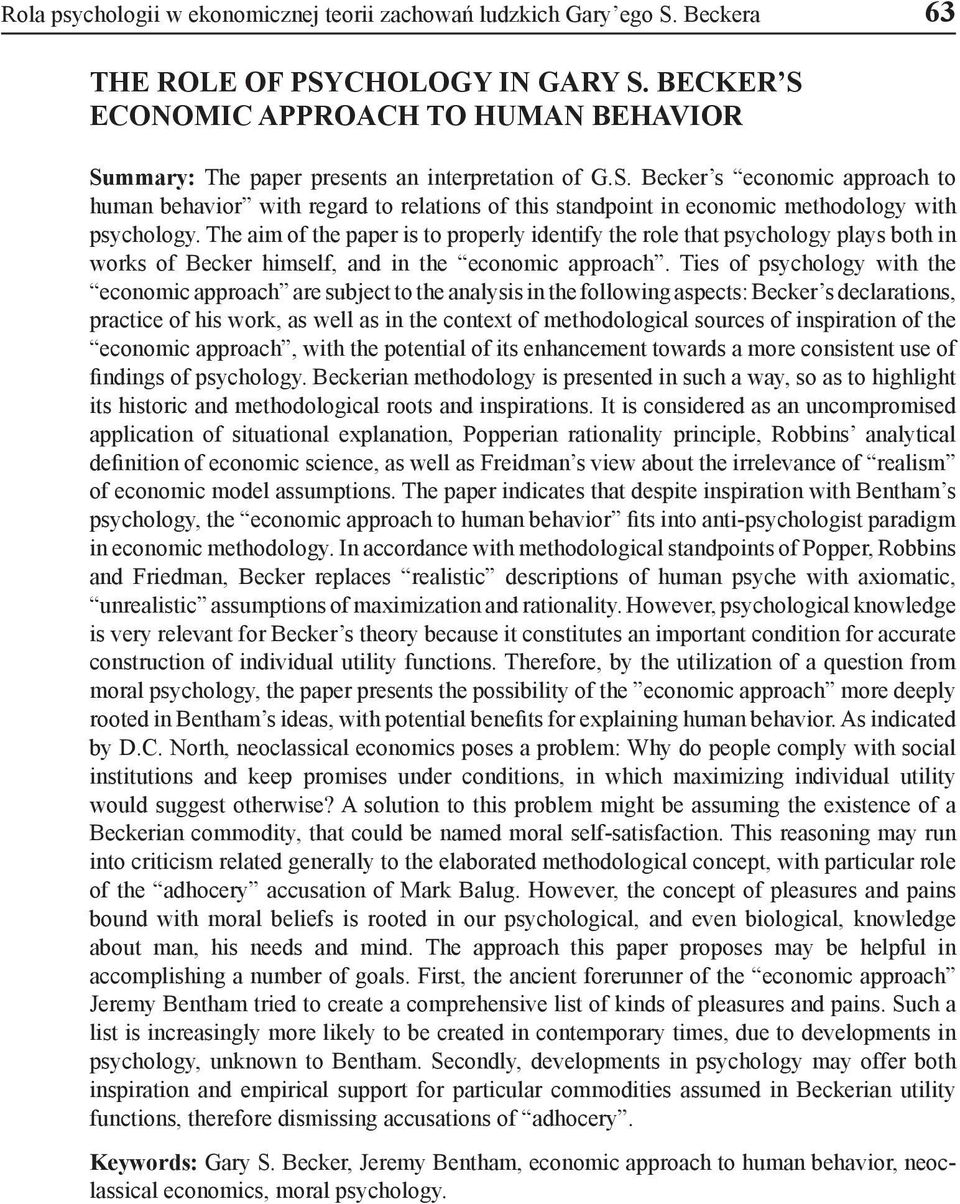 Rola psychologii w ekonomicznej teorii zachowań ludzkich Gary’ego S. Beckera 63

THE ROLE OF PSYCHOLOGY IN GARY S. BECKER’S ECONOMIC APPROACH TO HUMAN BEHAVIOR

Summary: The paper presents an interpretation of G.S. Becker’s “economic approach to human behavior” with regard to relations of this standpoint in economic methodology with psychology. The aim of the paper is to properly identify the role that psychology plays both in works of Becker himself, and in the “economic approach”. Ties of psychology with the “economic approach” are subject to the analysis in the following aspects: Becker’s declarations, practice of his work, as well as in the context of methodological sources of inspiration of the “economic approach”, with the potential of its enhancement towards a more consistent use of findings of psychology. Beckerian methodology is presented in such a way, so as to highlight its historic and methodological roots and inspirations. It is considered as an uncompromised application of situational explanation, Popperian rationality principle, Robbins’ analytical definition of economic science, as well as Freidman’s view about the irrelevance of “realism” of economic model assumptions. The paper indicates that despite inspiration with Bentham’s psychology, the “economic approach to human behavior” fits into anti-psychologist paradigm in economic methodology. In accordance with methodological standpoints of Popper, Robbins and Friedman, Becker replaces “realistic” descriptions of human psyche with axiomatic, “unrealistic” assumptions of maximization and rationality. However, psychological knowledge is very relevant for Becker’s theory because it constitutes an important condition for accurate construction of individual utility functions. Therefore, by the utilization of a question from moral psychology, the paper presents the possibility of the ”economic approach” more deeply rooted in Bentham’s ideas, with potential benefits for explaining human behavior. As indicated by D.C. North, neoclassical economics poses a problem: Why do people comply with social institutions and keep promises under conditions, in which maximizing individual utility would suggest otherwise? A solution to this problem might be assuming the existence of a Beckerian commodity, that could be named moral self-satisfaction. This reasoning may run into criticism related generally to the elaborated methodological concept, with particular role of the “adhocery” accusation of Mark Balug. However, the concept of pleasures and pains bound with moral beliefs is rooted in our psychological, and even biological, knowledge about man, his needs and mind. The approach this paper proposes may be helpful in accomplishing a number of goals. First, the ancient forerunner of the “economic approach” Jeremy Bentham tried to create a comprehensive list of kinds of pleasures and pains. Such a list is increasingly more likely to be created in contemporary times, due to developments in psychology, unknown to Bentham. Secondly, developments in psychology may offer both inspiration and empirical support for particular commodities assumed in Beckerian utility functions, therefore dismissing accusations of “adhocery”.

Keywords: Gary S. Becker, Jeremy Bentham, economic approach to human behavior, neoclassical economics, moral psychology.